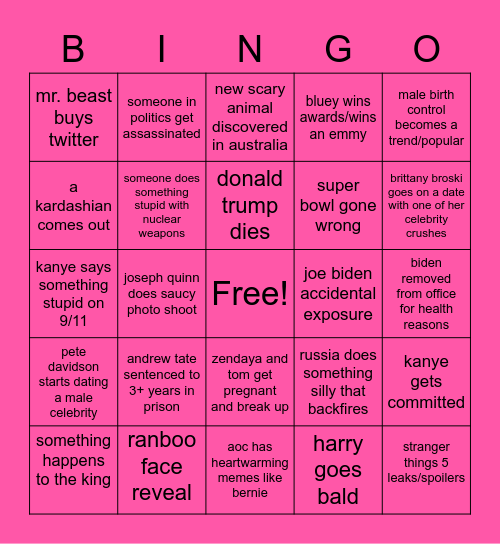 | B | I | N | G | O |
|---|---|---|---|---|
| mr. beast buys twitter | someone in politics get assassinated | new scary animal discovered in australia | bluey wins awards/wins an emmy | male birth control becomes a trend/popular |
| a kardashian comes out | someone does something stupid with nuclear weapons | donald trump dies | super bowl gone wrong | brittany broski goes on a date with one of her celebrity crushes |
| kanye says something stupid on 9/11 | joseph quinn does saucy photo shoot | Free! | joe biden accidental exposure | biden removed from office for health reasons |
| pete davidson starts dating a male celebrity | andrew tate sentenced to 3+ years in prison | zendaya and tom get pregnant and break up | russia does something silly that backfires | kanye gets committed |
| something happens to the king | ranboo face reveal | aoc has heartwarming memes like bernie | harry goes bald | stranger things 5 leaks/spoilers |